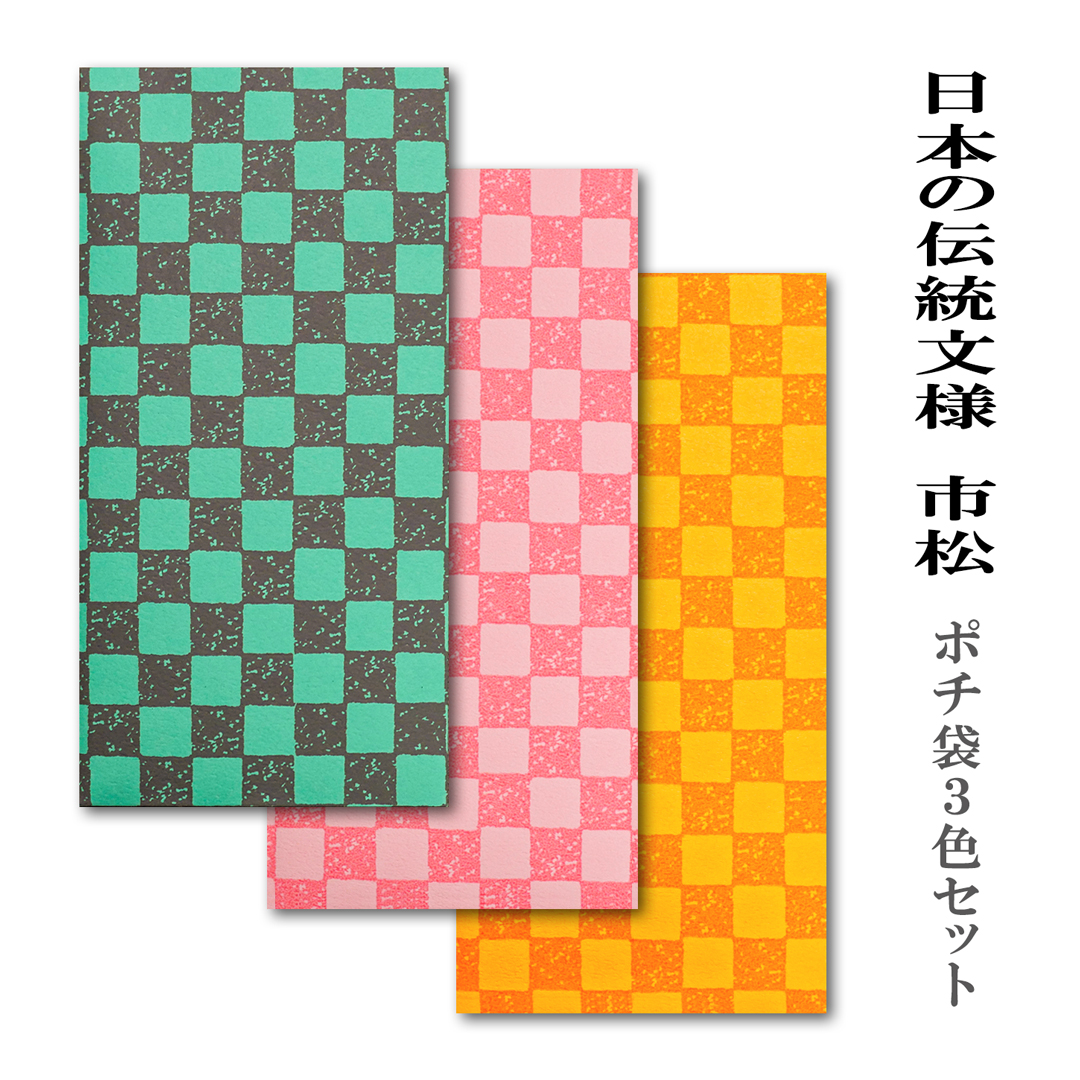 日本の伝統文様　市松

ポチ袋３色セット